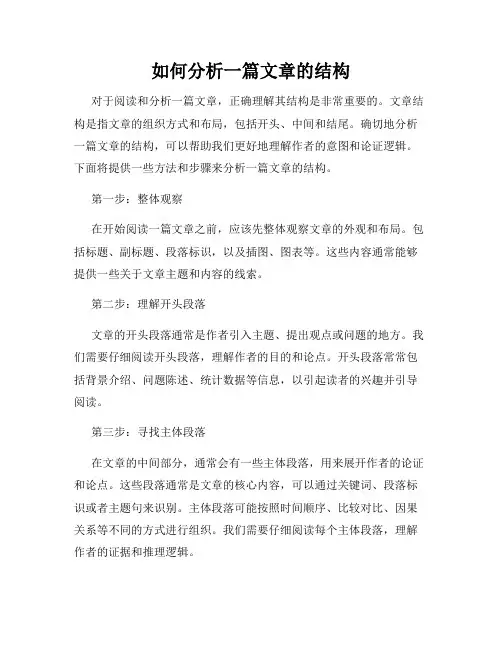 如何分析一篇文章的结构

对于阅读和分析一篇文章，正确理解其结构是非常重要的。文章结构是指文章的组织方式和布局，包括开头、中间和结尾。确切地分析一篇文章的结构，可以帮助我们更好地理解作者的意图和论证逻辑。下面将提供一些方法和步骤来分析一篇文章的结构。

第一步：整体观察

在开始阅读一篇文章之前，应该先整体观察文章的外观和布局。包括标题、副标题、段落标识，以及插图、图表等。这些内容通常能够提供一些关于文章主题和内容的线索。

第二步：理解开头段落

文章的开头段落通常是作者引入主题、提出观点或问题的地方。我们需要仔细阅读开头段落，理解作者的目的和论点。开头段落常常包括背景介绍、问题陈述、统计数据等信息，以引起读者的兴趣并引导阅读。

第三步：寻找主体段落

在文章的中间部分，通常会有一些主体段落，用来展开作者的论证和论点。这些段落通常是文章的核心内容，可以通过关键词、段落标识或者主题句来识别。主体段落可能按照时间顺序、比较对比、因果关系等不同的方式进行组织。我们需要仔细阅读每个主体段落，理解作者的证据和推理逻辑。